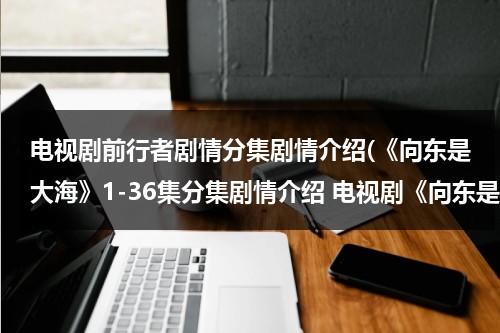 电视剧前行者剧情分集剧情介绍(《向东是大海》1-36集分集剧情介绍 电视剧《向东是